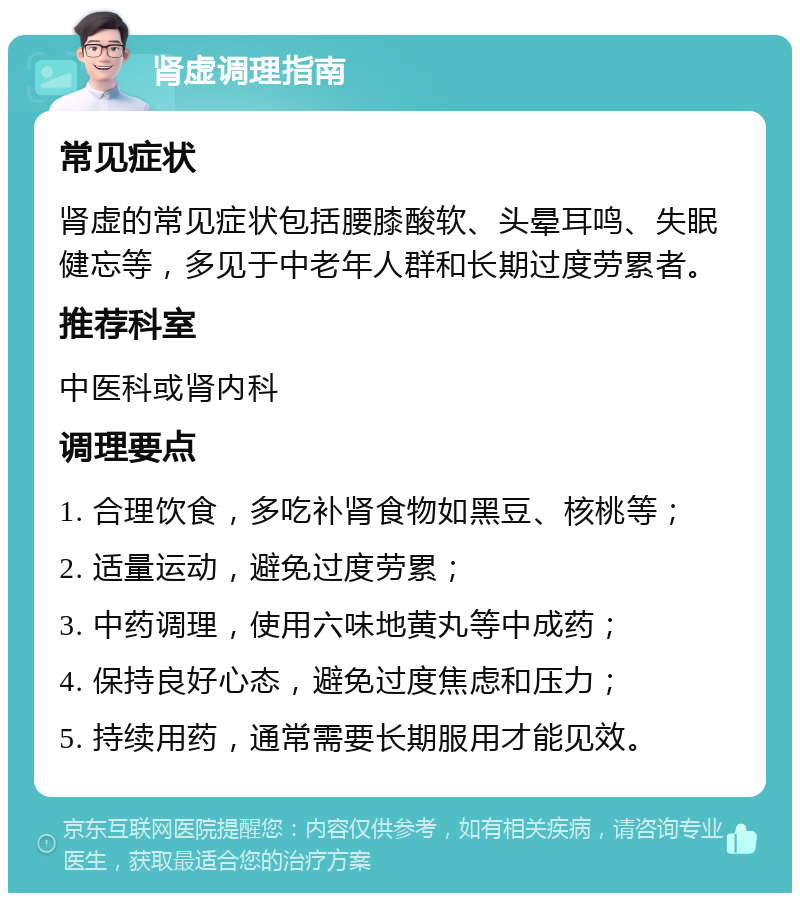 肾虚调理指南

常见症状

肾虚的常见症状包括腰膝酸软、头晕耳鸣、失眠健忘等，多见于中老年人群和长期过度劳累者。

推荐科室

中医科或肾内科

调理要点

1. 合理饮食，多吃补肾食物如黑豆、核桃等；

2. 适量运动，避免过度劳累；

3. 中药调理，使用六味地黄丸等中成药；

4. 保持良好心态，避免过度焦虑和压力；

5. 持续用药，通常需要长期服用才能见效。

京东互联网医院提醒您：内容仅供参考，如有相关疾病，请咨询专业医生，获取最适合您的治疗方案